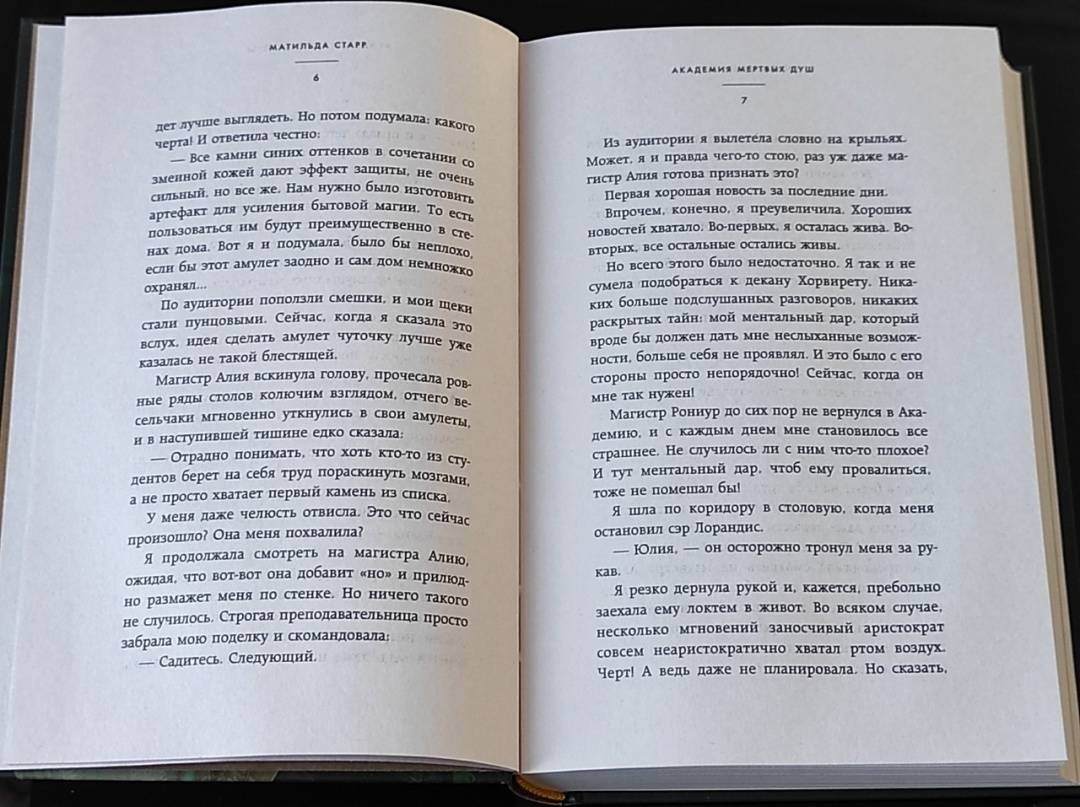 МАТИЛЬДА СТАРР

6

дет лучше выглядеть. Но потом подумала: какого черта! И ответила честно:

— Все камни синих оттенков в сочетании со змеиной кожей дают эффект защиты, не очень сильный, но все же. Нам нужно было изготовить артефакт для усиления бытовой магии. То есть пользоваться им будут преимущественно в стенах дома. Вот я и подумала, было бы неплохо, если бы этот амулет заодно и сам дом немножко охранял...

По аудитории поползли смешки, и мои щеки стали пунцовыми. Сейчас, когда я сказала это вслух, идея сделать амулет чуточку лучше уже казалась не такой блестящей.

Магистр Алия вскинула голову, прочесала ровные ряды столов колючим взглядом, отчего весельчаки мгновенно уткнулись в свои амулеты, и в наступившей тишине едко сказала:

— Отрадно понимать, что хоть кто-то из студентов берет на себя труд пораскинуть мозгами, а не просто хватает первый камень из списка.

У меня даже челюсть отвисла. Это что сейчас произошло? Она меня похвалила?

Я продолжала смотреть на магистра Алию, ожидая, что вот-вот она добавит «но» и прилюдно размажет меня по стенке. Но ничего такого не случилось. Строгая преподавательница просто забрала мою поделку и скомандовала:

— Садитесь. Следующий.

АКАДЕМИЯ МЕРТВЫХ ДУШ

7

Из аудитории я вылетела словно на крыльях. Может, я и правда чего-то стою, раз уж даже магистр Алия готова признать это?

Первая хорошая новость за последние дни.

Впрочем, конечно, я преувеличила. Хороших новостей хватало. Во-первых, я осталась жива. Во-вторых, все остальные остались живы.

Но всего этого было недостаточно. Я так и не сумела подобраться к декану Хорвирету. Никаких больше подслушанных разговоров, никаких раскрытых тайн: мой ментальный дар, который вроде бы должен дать мне неслыханные возможности, больше себя не проявлял. И это было с его стороны просто непорядочно! Сейчас, когда он мне так нужен!

Магистр Рониур до сих пор не вернулся в Академию, и с каждым днем мне становилось все страшнее. Не случилось ли с ним что-то плохое? И тут ментальный дар, чтоб ему провалиться, тоже не помешал бы!

Я шла по коридору в столовую, когда меня остановил сэр Лорандис.

— Юлия, — он осторожно тронул меня за рукав.

Я резко дернула рукой и, кажется, пребольно заехала ему локтем в живот. Во всяком случае, несколько мгновений заносчивый аристократ совсем неаристократично хватал ртом воздух. Черт! А ведь даже не планировала. Но сказать,